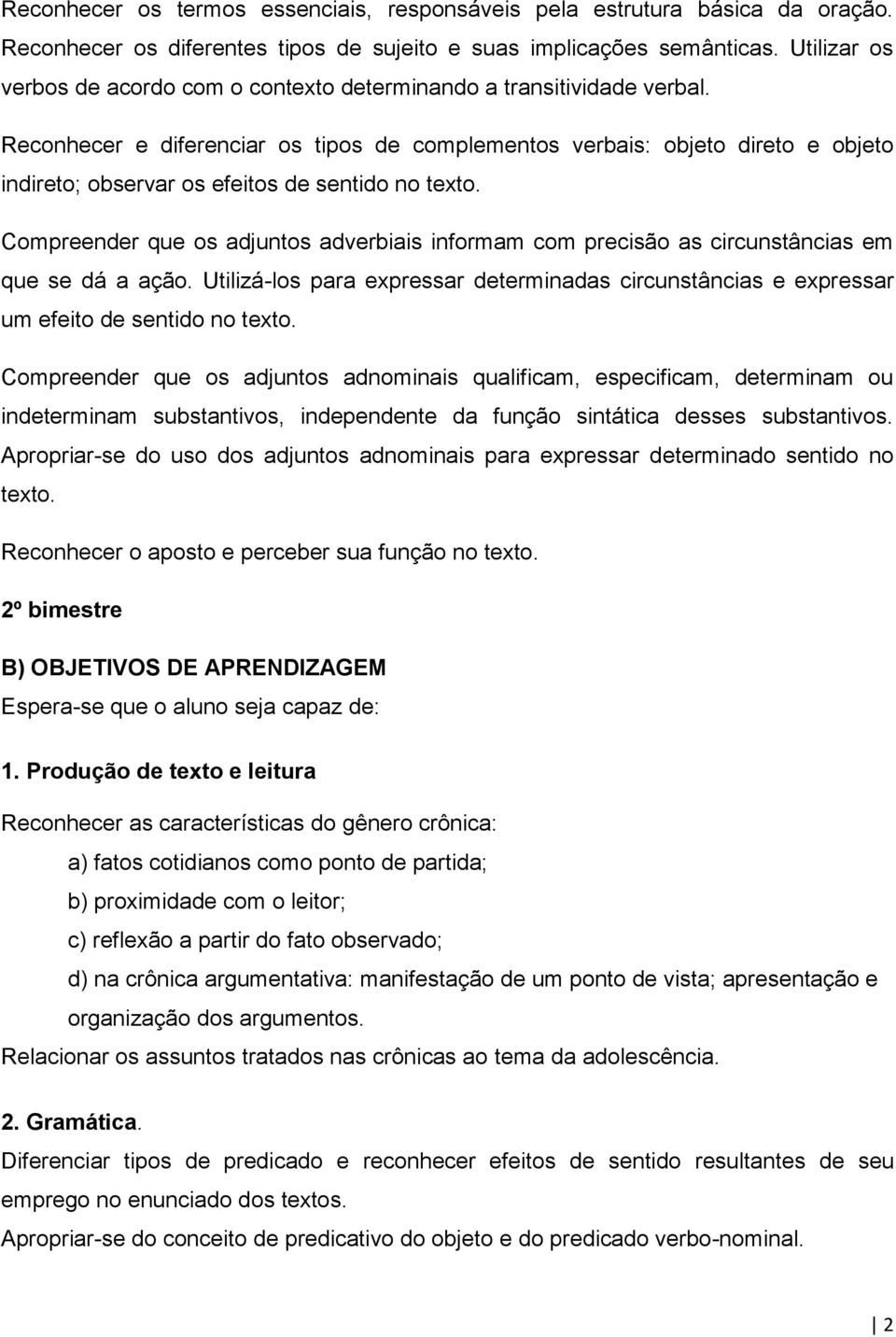 Reconhecer os termos essenciais, responsáveis pela estrutura básica da oração. Reconhecer os diferentes tipos de sujeito e suas implicações semânticas. Utilizar os verbos de acordo com o contexto determinando a transitividade verbal.

Reconhecer e diferenciar os tipos de complementos verbais: objeto direto e objeto indireto; observar os efeitos de sentido no texto.

Compreender que os adjuntos adverbiais informam com precisão as circunstâncias em que se dá a ação. Utilizá-los para expressar determinadas circunstâncias e expressar um efeito de sentido no texto.

Compreender que os adjuntos adnominais qualificam, especificam, determinam ou indeterminam substantivos, independente da função sintática desses substantivos. Apropriar-se do uso dos adjuntos adnominais para expressar determinado sentido no texto.

Reconhecer o aposto e perceber sua função no texto.

2º bimestre

B) OBJETIVOS DE APRENDIZAGEM

Espera-se que o aluno seja capaz de:

1. Produção de texto e leitura

Reconhecer as características do gênero crônica:

a) fatos cotidianos como ponto de partida;

b) proximidade com o leitor;

c) reflexão a partir do fato observado;

d) na crônica argumentativa: manifestação de um ponto de vista; apresentação e organização dos argumentos.

Relacionar os assuntos tratados nas crônicas ao tema da adolescência.

2. Gramática.

Diferenciar tipos de predicado e reconhecer efeitos de sentido resultantes de seu emprego no enunciado dos textos.

Apropriar-se do conceito de predicativo do objeto e do predicado verbo-nominal.

2